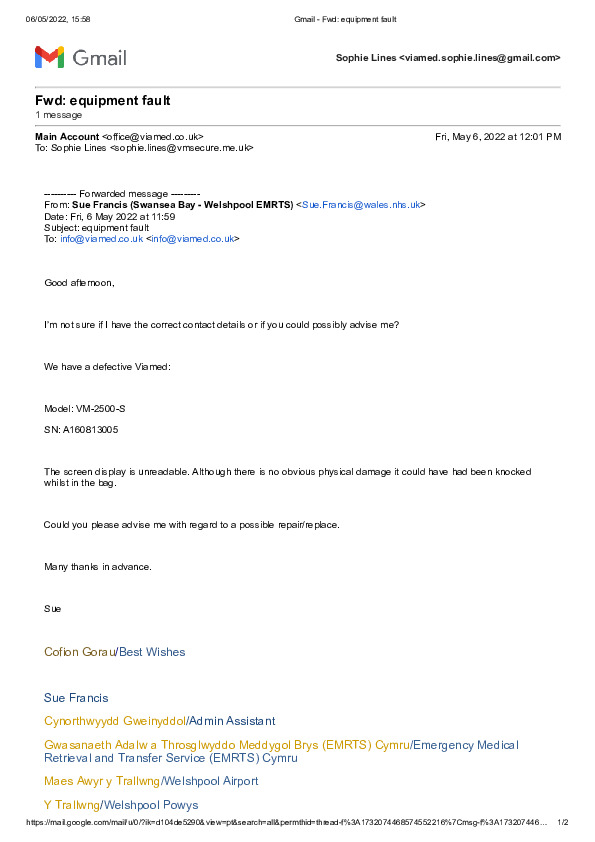 06/05/2022, 15:58 Gmail - Fwd: equipment fault

Gmail

Sophie Lines <viamed.sophie.lines@gmail.com>

Fwd: equipment fault
1 message

Main Account <office@viamed.co.uk> Fri, May 6, 2022 at 12:01 PM
To: Sophie Lines <sophie.lines@vmsecure.me.uk>

---------- Forwarded message ---------
From: Sue Francis (Swansea Bay - Welshpool EMRTS) <Sue.Francis@wales.nhs.uk>
Date: Fri, 6 May 2022 at 11:59
Subject: equipment fault
To: info@viamed.co.uk <info@viamed.co.uk>

Good afternoon,

I'm not sure if I have the correct contact details or if you could possibly advise me?

We have a defective Viamed:

Model: VM-2500-S

SN: A160813005

The screen display is unreadable. Although there is no obvious physical damage it could have had been knocked whilst in the bag.

Could you please advise me with regard to a possible repair/replace.

Many thanks in advance.

Sue

Cofion Gorau/Best Wishes

Sue Francis

Cynorthwyydd Gweinyddol/Admin Assistant

Gwasanaeth Adalw a Throsglwyddo Meddygol Brys (EMRTS) Cymru/Emergency Medical Retrieval and Transfer Service (EMRTS) Cymru

Maes Awyr y Trallwng/Welshpool Airport

Y Trallwng/Welshpool Powys

https://mail.google.com/mail/u/0/?ik=d104de5290&view=pt&search=all&permthid=thread-f%3A1732074468574552216%7Cmsg-f%3A173207446... 1/2